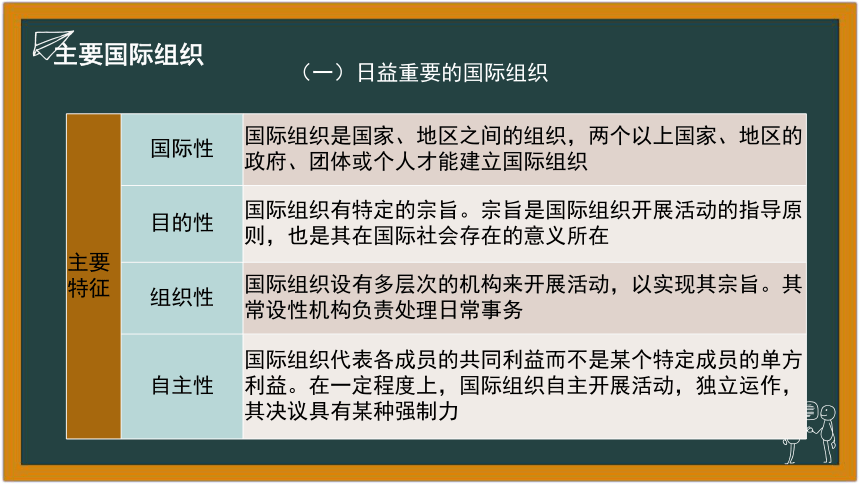 主要国际组织

（一）日益重要的国际组织

| 主要特征 | 国际性 | 国际组织是国家、地区之间的组织，两个以上国家、地区的政府、团体或个人才能建立国际组织 |
|---|---|---|
| | 目的性 | 国际组织有特定的宗旨。宗旨是国际组织开展活动的指导原则，也是其在国际社会存在的意义所在 |
| | 组织性 | 国际组织设有多层次的机构来开展活动，以实现其宗旨。其常设性机构负责处理日常事务 |
| | 自主性 | 国际组织代表各成员的共同利益而不是某个特定成员的单方利益。在一定程度上，国际组织自主开展活动，独立运作，其决议具有某种强制力 |